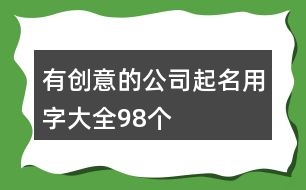 有创意的公司起名用字大全98个